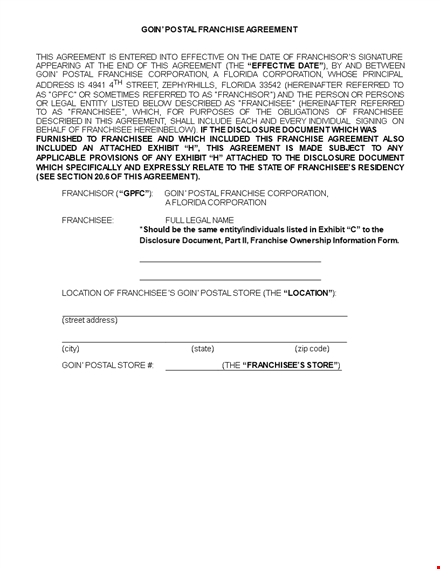 GOIN' POSTAL FRANCHISE AGREEMENT

THIS AGREEMENT IS ENTERED INTO EFFECTIVE ON THE DATE OF FRANCHISOR'S SIGNATURE APPEARING AT THE END OF THIS AGREEMENT (THE "EFFECTIVE DATE"), BY AND BETWEEN GOIN' POSTAL FRANCHISE CORPORATION, A FLORIDA CORPORATION, WHOSE PRINCIPAL ADDRESS IS 4941 4$^{TH}$ STREET, ZEPHYRHILLS, FLORIDA 33542 (HEREINAFTER REFERRED TO AS "GPFC" OR SOMETIMES REFERRED TO AS "FRANCHISOR") AND THE PERSON OR PERSONS OR LEGAL ENTITY LISTED BELOW DESCRIBED AS "FRANCHISEE" (HEREINAFTER REFERRED TO AS "FRANCHISEE", WHICH, FOR PURPOSES OF THE OBLIGATIONS OF FRANCHISEE DESCRIBED IN THIS AGREEMENT, SHALL INCLUDE EACH AND EVERY INDIVIDUAL SIGNING ON BEHALF OF FRANCHISEE HEREINBELOW). IF THE DISCLOSURE DOCUMENT WHICH WAS FURNISHED TO FRANCHISEE AND WHICH INCLUDED THIS FRANCHISE AGREEMENT ALSO INCLUDED AN ATTACHED EXHIBIT "H", THIS AGREEMENT IS MADE SUBJECT TO ANY APPLICABLE PROVISIONS OF ANY EXHIBIT "H" ATTACHED TO THE DISCLOSURE DOCUMENT WHICH SPECIFICALLY AND EXPRESSLY RELATE TO THE STATE OF FRANCHISEE'S RESIDENCY (SEE SECTION 20.6 OF THIS AGREEMENT).

FRANCHISOR ("GPFC"): GOIN' POSTAL FRANCHISE CORPORATION, A FLORIDA CORPORATION

FRANCHISEE: FULL LEGAL NAME
*Should be the same entity/individuals listed in Exhibit "C" to the Disclosure Document, Part II, Franchise Ownership Information Form.

LOCATION OF FRANCHISEE'S GOIN' POSTAL STORE (THE "LOCATION"):

(street address)

(city) (state) (zip code)

GOIN' POSTAL STORE #: (THE "FRANCHISEE'S STORE")